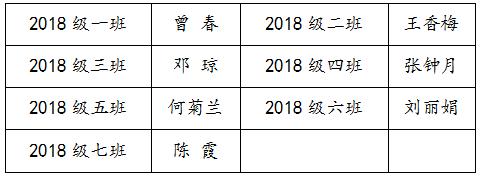 | 2018 级一班 | 曾 春 | 2018 级二班 | 王香梅 |
|---|---|---|---|
| 2018 级三班 | 邓 琼 | 2018 级四班 | 张钟月 |
| 2018 级五班 | 何菊兰 | 2018 级六班 | 刘丽娟 |
| 2018 级七班 | 陈 霞 | | |